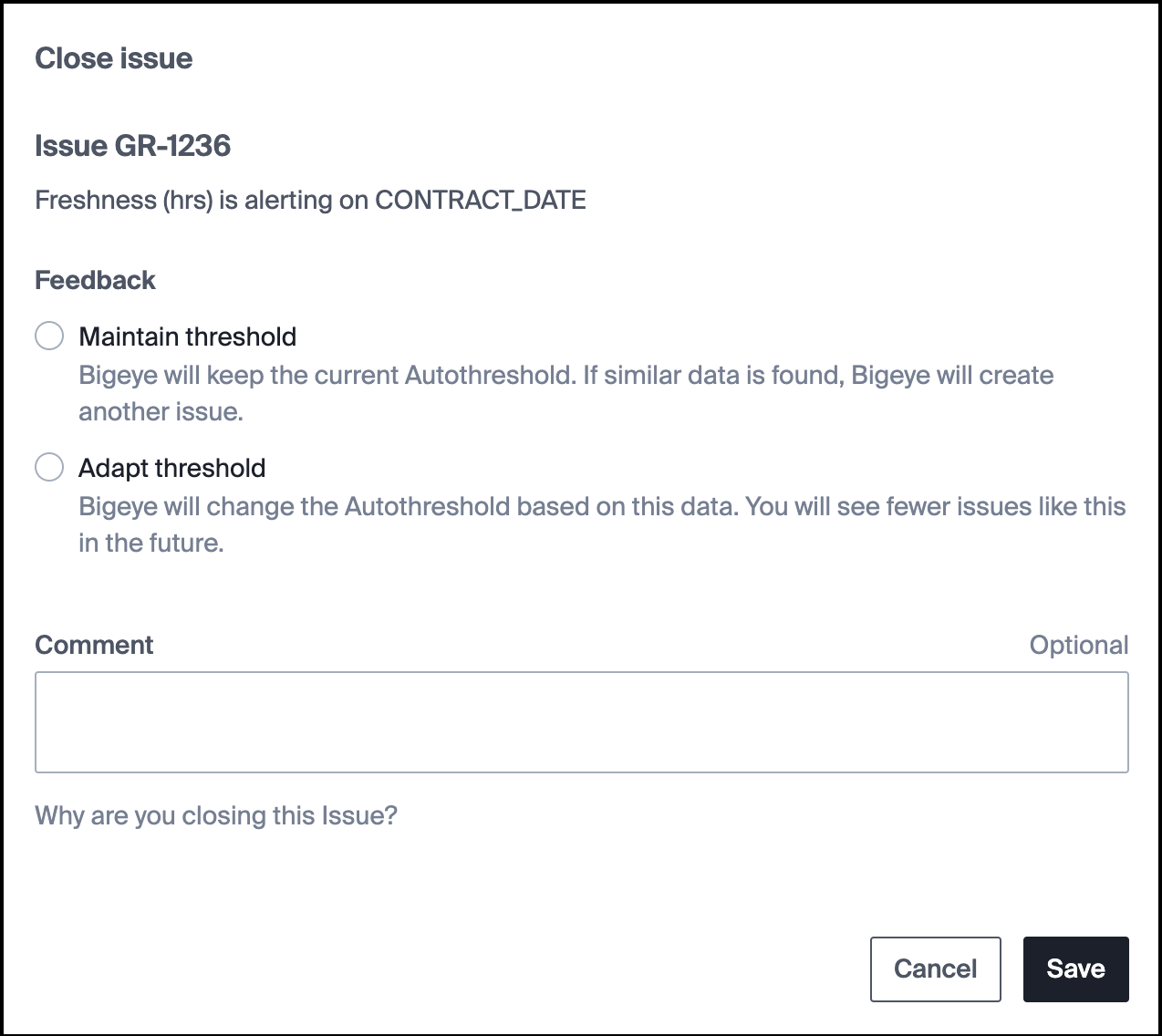 Close issue

Issue GR-1236

Freshness (hrs) is alerting on CONTRACT_DATE

Feedback

Maintain threshold
Bigeye will keep the current Autothreshold. If similar data is found, Bigeye will create another issue.

Adapt threshold
Bigeye will change the Autothreshold based on this data. You will see fewer issues like this in the future.

Comment

Optional

Why are you closing this Issue?

Cancel

Save